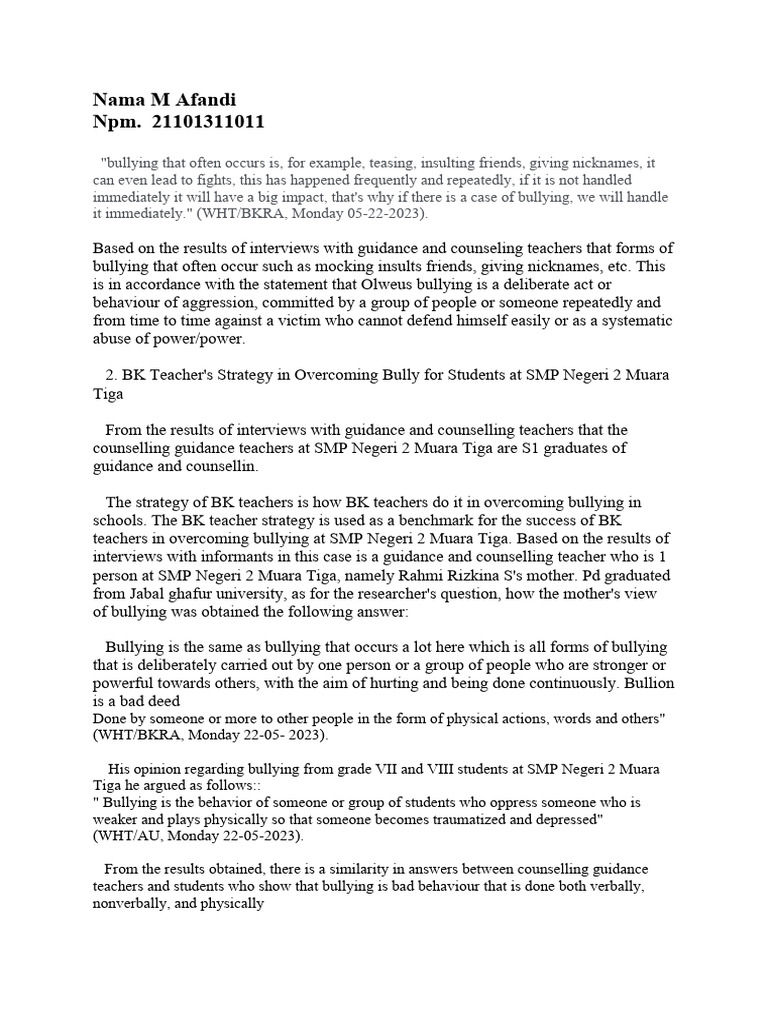 Nama M Afandi
Npm. 21101311011

"bullying that often occurs is, for example, teasing, insulting friends, giving nicknames, it can even lead to fights, this has happened frequently and repeatedly, if it is not handled immediately it will have a big impact, that's why if there is a case of bullying, we will handle it immediately." (WHT/BKRA, Monday 05-22-2023).

Based on the results of interviews with guidance and counseling teachers that forms of bullying that often occur such as mocking insults friends, giving nicknames, etc. This is in accordance with the statement that Olweus bullying is a deliberate act or behaviour of aggression, committed by a group of people or someone repeatedly and from time to time against a victim who cannot defend himself easily or as a systematic abuse of power/power.

2. BK Teacher's Strategy in Overcoming Bully for Students at SMP Negeri 2 Muara Tiga

From the results of interviews with guidance and counselling teachers that the counselling guidance teachers at SMP Negeri 2 Muara Tiga are S1 graduates of guidance and counsellin.

The strategy of BK teachers is how BK teachers do it in overcoming bullying in schools. The BK teacher strategy is used as a benchmark for the success of BK teachers in overcoming bullying at SMP Negeri 2 Muara Tiga. Based on the results of interviews with informants in this case is a guidance and counselling teacher who is 1 person at SMP Negeri 2 Muara Tiga, namely Rahmi Rizkina S's mother. Pd graduated from Jabal ghafur university, as for the researcher's question, how the mother's view of bullying was obtained the following answer:

Bullying is the same as bullying that occurs a lot here which is all forms of bullying that is deliberately carried out by one person or a group of people who are stronger or powerful towards others, with the aim of hurting and being done continuously. Bullion is a bad deed
Done by someone or more to other people in the form of physical actions, words and others" (WHT/BKRA, Monday 22-05- 2023).

His opinion regarding bullying from grade VII and VIII students at SMP Negeri 2 Muara Tiga he argued as follows::
" Bullying is the behavior of someone or group of students who oppress someone who is weaker and plays physically so that someone becomes traumatized and depressed"
(WHT/AU, Monday 22-05-2023).

From the results obtained, there is a similarity in answers between counselling guidance teachers and students who show that bullying is bad behaviour that is done both verbally, nonverbally, and physically